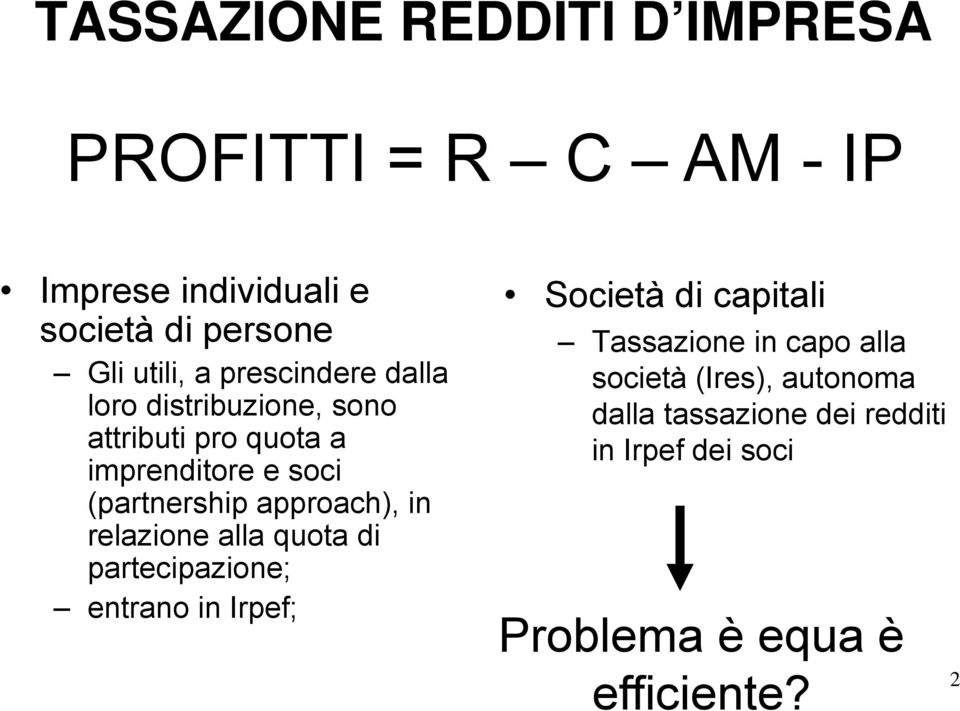 TASSAZIONE REDDITI D'IMPRESA

PROFITTI = R – C – AM - IP

• Imprese individuali e società di persone
– Gli utili, a prescindere dalla loro distribuzione, sono attributi pro quota a imprenditore e soci (partnership approach), in relazione alla quota di partecipazione;
– entrano in Irpef;

• Società di capitali
– Tassazione in capo alla società (Ires), autonoma dalla tassazione dei redditi in Irpef dei soci

Problema è equa è efficiente?

2